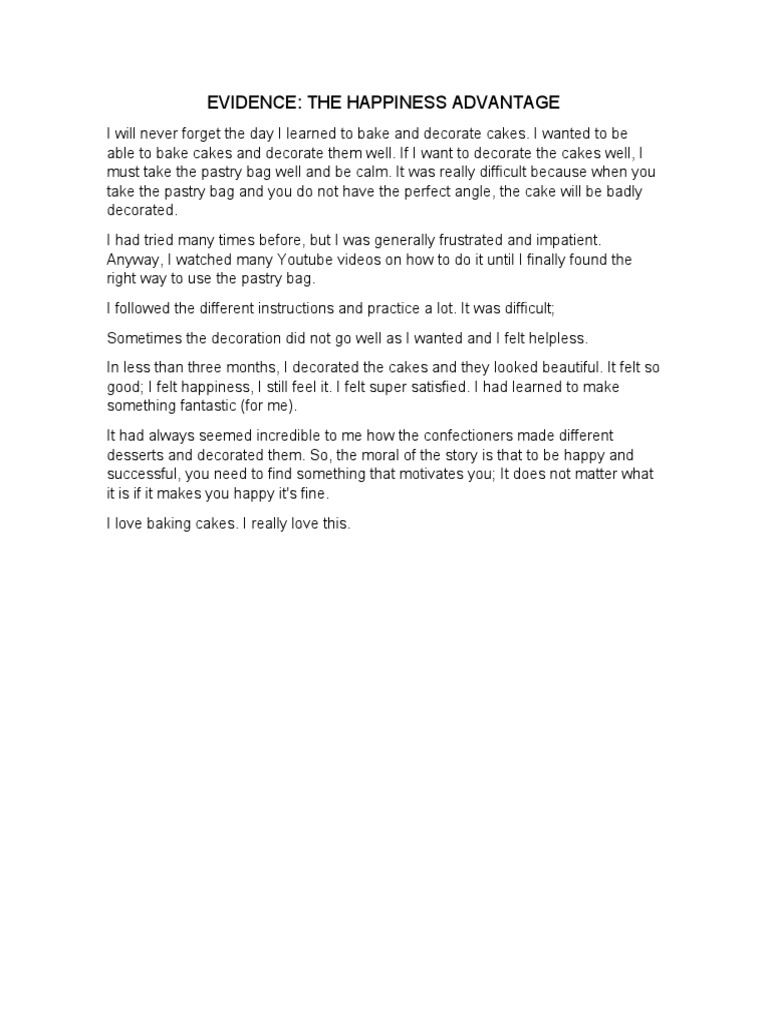 EVIDENCE: THE HAPPINESS ADVANTAGE

I will never forget the day I learned to bake and decorate cakes. I wanted to be able to bake cakes and decorate them well. If I want to decorate the cakes well, I must take the pastry bag well and be calm. It was really difficult because when you take the pastry bag and you do not have the perfect angle, the cake will be badly decorated.

I had tried many times before, but I was generally frustrated and impatient. Anyway, I watched many Youtube videos on how to do it until I finally found the right way to use the pastry bag.

I followed the different instructions and practice a lot. It was difficult;

Sometimes the decoration did not go well as I wanted and I felt helpless.

In less than three months, I decorated the cakes and they looked beautiful. It felt so good; I felt happiness, I still feel it. I felt super satisfied. I had learned to make something fantastic (for me).

It had always seemed incredible to me how the confectioners made different desserts and decorated them. So, the moral of the story is that to be happy and successful, you need to find something that motivates you; It does not matter what it is if it makes you happy it's fine.

I love baking cakes. I really love this.